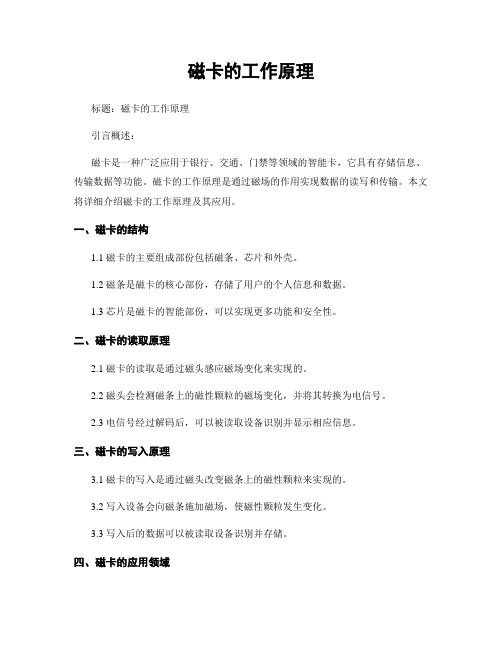 磁卡的工作原理

标题：磁卡的工作原理

引言概述：

磁卡是一种广泛应用于银行、交通、门禁等领域的智能卡，它具有存储信息、传输数据等功能。磁卡的工作原理是通过磁场的作用实现数据的读写和传输。本文将详细介绍磁卡的工作原理及其应用。

一、磁卡的结构

1.1 磁卡的主要组成部份包括磁条、芯片和外壳。

1.2 磁条是磁卡的核心部份，存储了用户的个人信息和数据。

1.3 芯片是磁卡的智能部份，可以实现更多功能和安全性。

二、磁卡的读取原理

2.1 磁卡的读取是通过磁头感应磁场变化来实现的。

2.2 磁头会检测磁条上的磁性颗粒的磁场变化，并将其转换为电信号。

2.3 电信号经过解码后，可以被读取设备识别并显示相应信息。

三、磁卡的写入原理

3.1 磁卡的写入是通过磁头改变磁条上的磁性颗粒来实现的。

3.2 写入设备会向磁条施加磁场，使磁性颗粒发生变化。

3.3 写入后的数据可以被读取设备识别并存储。

四、磁卡的应用领域